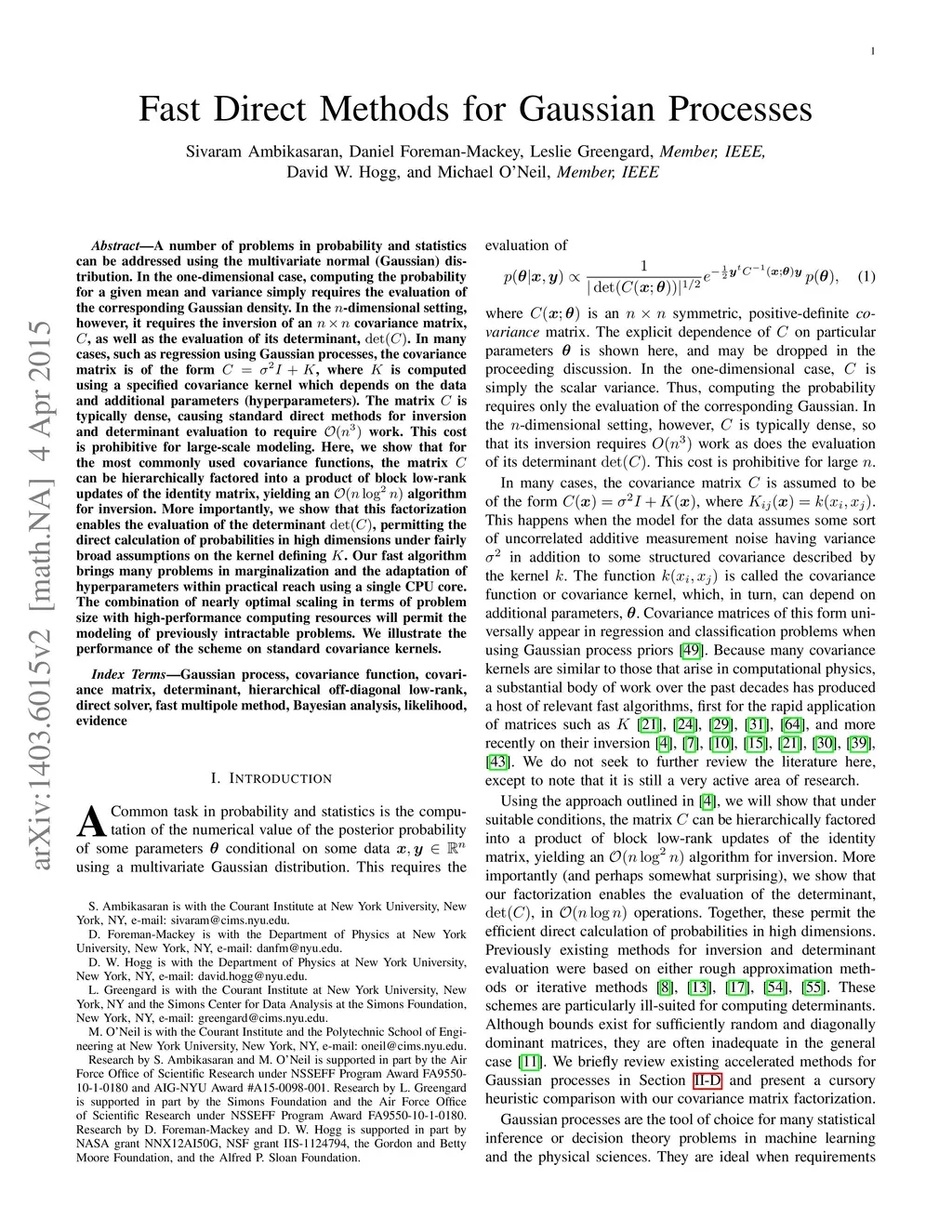 1

Fast Direct Methods for Gaussian Processes

Sivaram Ambikasaran, Daniel Foreman-Mackey, Leslie Greengard, Member, IEEE, David W. Hogg, and Michael O'Neil, Member, IEEE

arXiv:1403.6015v2 [math.NA] 4 Apr 2015

Abstract—A number of problems in probability and statistics can be addressed using the multivariate normal (Gaussian) distribution. In the one-dimensional case, computing the probability for a given mean and variance simply requires the evaluation of the corresponding Gaussian density. In the $n$-dimensional setting, however, it requires the inversion of an $n \times n$ covariance matrix, $C$, as well as the evaluation of its determinant, $\det(C)$. In many cases, such as regression using Gaussian processes, the covariance matrix is of the form $C = \sigma^2 I + K$, where $K$ is computed using a specified covariance kernel which depends on the data and additional parameters (hyperparameters). The matrix $C$ is typically dense, causing standard direct methods for inversion and determinant evaluation to require $\mathcal{O}(n^3)$ work. This cost is prohibitive for large-scale modeling. Here, we show that for the most commonly used covariance functions, the matrix $C$ can be hierarchically factored into a product of block low-rank updates of the identity matrix, yielding an $\mathcal{O}(n \log^2 n)$ algorithm for inversion. More importantly, we show that this factorization enables the evaluation of the determinant $\det(C)$, permitting the direct calculation of probabilities in high dimensions under fairly broad assumptions on the kernel defining $K$. Our fast algorithm brings many problems in marginalization and the adaptation of hyperparameters within practical reach using a single CPU core. The combination of nearly optimal scaling in terms of problem size with high-performance computing resources will permit the modeling of previously intractable problems. We illustrate the performance of the scheme on standard covariance kernels.

Index Terms—Gaussian process, covariance function, covariance matrix, determinant, hierarchical off-diagonal low-rank, direct solver, fast multipole method, Bayesian analysis, likelihood, evidence

I. INTRODUCTION

A Common task in probability and statistics is the computation of the numerical value of the posterior probability of some parameters $\boldsymbol{\theta}$ conditional on some data $\boldsymbol{x}, \boldsymbol{y} \in \mathbb{R}^n$ using a multivariate Gaussian distribution. This requires the

S. Ambikasaran is with the Courant Institute at New York University, New York, NY, e-mail: sivaram@cims.nyu.edu.

D. Foreman-Mackey is with the Department of Physics at New York University, New York, NY, e-mail: danfm@nyu.edu.

D. W. Hogg is with the Department of Physics at New York University, New York, NY, e-mail: david.hogg@nyu.edu.

L. Greengard is with the Courant Institute at New York University, New York, NY and the Simons Center for Data Analysis at the Simons Foundation, New York, NY, e-mail: greengard@cims.nyu.edu.

M. O'Neil is with the Courant Institute and the Polytechnic School of Engineering at New York University, New York, NY, e-mail: oneil@cims.nyu.edu.

Research by S. Ambikasaran and M. O'Neil is supported in part by the Air Force Office of Scientific Research under NSSEFF Program Award FA9550-10-1-0180 and AIG-NYU Award #A15-0098-001. Research by L. Greengard is supported in part by the Simons Foundation and the Air Force Office of Scientific Research under NSSEFF Program Award FA9550-10-1-0180. Research by D. Foreman-Mackey and D. W. Hogg is supported in part by NASA grant NNX12AI50G, NSF grant IIS-1124794, the Gordon and Betty Moore Foundation, and the Alfred P. Sloan Foundation.

evaluation of

$$p(\boldsymbol{\theta}|\boldsymbol{x}, \boldsymbol{y}) \propto \frac{1}{|\det(C(\boldsymbol{x};\boldsymbol{\theta}))|^{1/2}} e^{-\frac{1}{2}\boldsymbol{y}^t C^{-1}(\boldsymbol{x};\boldsymbol{\theta})\boldsymbol{y}} p(\boldsymbol{\theta}), \quad (1)$$

where $C(\boldsymbol{x};\boldsymbol{\theta})$ is an $n \times n$ symmetric, positive-definite covariance matrix. The explicit dependence of $C$ on particular parameters $\boldsymbol{\theta}$ is shown here, and may be dropped in the proceeding discussion. In the one-dimensional case, $C$ is simply the scalar variance. Thus, computing the probability requires only the evaluation of the corresponding Gaussian. In the $n$-dimensional setting, however, $C$ is typically dense, so that its inversion requires $O(n^3)$ work as does the evaluation of its determinant $\det(C)$. This cost is prohibitive for large $n$.

In many cases, the covariance matrix $C$ is assumed to be of the form $C(\boldsymbol{x}) = \sigma^2 I + K(\boldsymbol{x})$, where $K_{ij}(\boldsymbol{x}) = k(x_i, x_j)$. This happens when the model for the data assumes some sort of uncorrelated additive measurement noise having variance $\sigma^2$ in addition to some structured covariance described by the kernel $k$. The function $k(x_i, x_j)$ is called the covariance function or covariance kernel, which, in turn, can depend on additional parameters, $\boldsymbol{\theta}$. Covariance matrices of this form universally appear in regression and classification problems when using Gaussian process priors [49]. Because many covariance kernels are similar to those that arise in computational physics, a substantial body of work over the past decades has produced a host of relevant fast algorithms, first for the rapid application of matrices such as $K$ [21], [24], [29], [31], [64], and more recently on their inversion [4], [7], [10], [15], [21], [30], [39], [43]. We do not seek to further review the literature here, except to note that it is still a very active area of research.

Using the approach outlined in [4], we will show that under suitable conditions, the matrix $C$ can be hierarchically factored into a product of block low-rank updates of the identity matrix, yielding an $\mathcal{O}(n \log^2 n)$ algorithm for inversion. More importantly (and perhaps somewhat surprising), we show that our factorization enables the evaluation of the determinant, $\det(C)$, in $\mathcal{O}(n \log n)$ operations. Together, these permit the efficient direct calculation of probabilities in high dimensions. Previously existing methods for inversion and determinant evaluation were based on either rough approximation methods or iterative methods [8], [13], [17], [54], [55]. These schemes are particularly ill-suited for computing determinants. Although bounds exist for sufficiently random and diagonally dominant matrices, they are often inadequate in the general case [11]. We briefly review existing accelerated methods for Gaussian processes in Section II-D and present a cursory heuristic comparison with our covariance matrix factorization.

Gaussian processes are the tool of choice for many statistical inference or decision theory problems in machine learning and the physical sciences. They are ideal when requirements